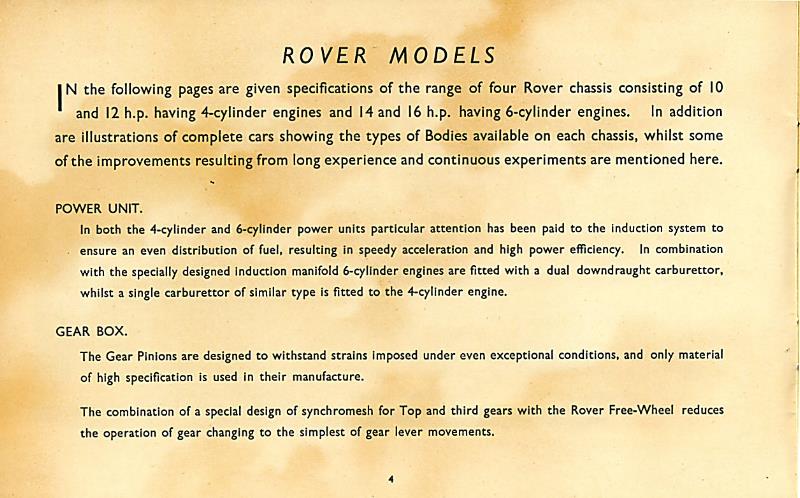 ROVER MODELS

IN the following pages are given specifications of the range of four Rover chassis consisting of 10 and 12 h.p. having 4-cylinder engines and 14 and 16 h.p. having 6-cylinder engines. In addition are illustrations of complete cars showing the types of Bodies available on each chassis, whilst some of the improvements resulting from long experience and continuous experiments are mentioned here.

POWER UNIT.

In both the 4-cylinder and 6-cylinder power units particular attention has been paid to the induction system to ensure an even distribution of fuel, resulting in speedy acceleration and high power efficiency. In combination with the specially designed induction manifold 6-cylinder engines are fitted with a dual downdraught carburettor, whilst a single carburettor of similar type is fitted to the 4-cylinder engine.

GEAR BOX.

The Gear Pinions are designed to withstand strains imposed under even exceptional conditions, and only material of high specification is used in their manufacture.

The combination of a special design of synchromesh for Top and third gears with the Rover Free-Wheel reduces the operation of gear changing to the simplest of gear lever movements.

4